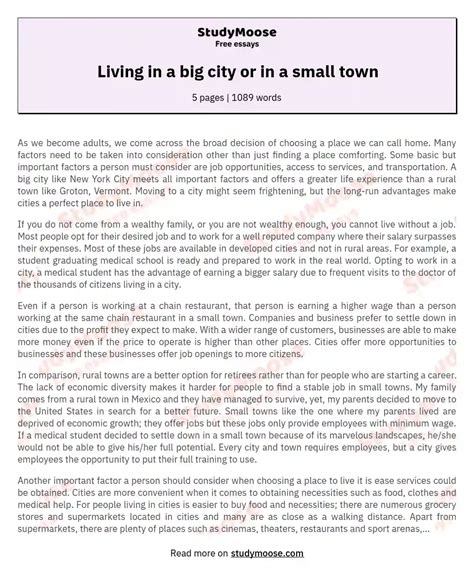 StudyMoose
Free essays

Living in a big city or in a small town

5 pages | 1089 words

As we become adults, we come across the broad decision of choosing a place we can call home. Many factors need to be taken into consideration other than just finding a place comforting. Some basic but important factors a person must consider are job opportunities, access to services, and transportation. A big city like New York City meets all important factors and offers a greater life experience than a rural town like Groton, Vermont. Moving to a city might seem frightening, but the long-run advantages make cities a perfect place to live in.

If you do not come from a wealthy family, or you are not wealthy enough, you cannot live without a job. Most people opt for their desired job and to work for a well reputed company where their salary surpasses their expenses. Most of these jobs are available in developed cities and not in rural areas. For example, a student graduating medical school is ready and prepared to work in the real world. Opting to work in a city, a medical student has the advantage of earning a bigger salary due to frequent visits to the doctor of the thousands of citizens living in a city.

Even if a person is working at a chain restaurant, that person is earning a higher wage than a person working at the same chain restaurant in a small town. Companies and business prefer to settle down in cities due to the profit they expect to make. With a wider range of customers, businesses are able to make more money even if the price to operate is higher than other places. Cities offer more opportunities to businesses and these businesses offer job openings to more citizens.

In comparison, rural towns are a better option for retirees rather than for people who are starting a career. The lack of economic diversity makes it harder for people to find a stable job in small towns. My family comes from a rural town in Mexico and they have managed to survive, yet, my parents decided to move to the United States in search for a better future. Small towns like the one where my parents lived are deprived of economic growth; they offer jobs but these jobs only provide employees with minimum wage. If a medical student decided to settle down in a small town because of its marvelous landscapes, he/she would not be able to give his/her full potential. Every city and town requires employees, but a city gives employees the opportunity to put their full training to use.

Another important factor a person should consider when choosing a place to live it is ease services could be obtained. Cities are more convenient when it comes to obtaining necessities such as food, clothes and medical help. For people living in cities is easier to buy food and necessities; there are numerous grocery stores and supermarkets located in cities and many are as close as a walking distance. Apart from supermarkets, there are plenty of places such as cinemas, theaters, restaurants and sport arenas,...

Read more on studymoose.com